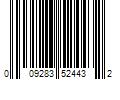 0 09283 52443 2